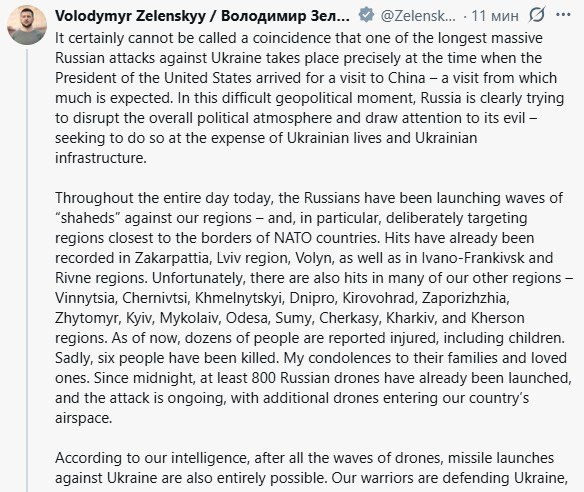 Volodymyr Zelenskyy / Володимир Зел... @Zelensk... · 11 мин

It certainly cannot be called a coincidence that one of the longest massive Russian attacks against Ukraine takes place precisely at the time when the President of the United States arrived for a visit to China – a visit from which much is expected. In this difficult geopolitical moment, Russia is clearly trying to disrupt the overall political atmosphere and draw attention to its evil – seeking to do so at the expense of Ukrainian lives and Ukrainian infrastructure.

Throughout the entire day today, the Russians have been launching waves of "shaheds" against our regions – and, in particular, deliberately targeting regions closest to the borders of NATO countries. Hits have already been recorded in Zakarpattia, Lviv region, Volyn, as well as in Ivano-Frankivsk and Rivne regions. Unfortunately, there are also hits in many of our other regions – Vinnytsia, Chernivtsi, Khmelnytskyi, Dnipro, Kirovohrad, Zaporizhzhia, Zhytomyr, Kyiv, Mykolaiv, Odesa, Sumy, Cherkasy, Kharkiv, and Kherson regions. As of now, dozens of people are reported injured, including children. Sadly, six people have been killed. My condolences to their families and loved ones. Since midnight, at least 800 Russian drones have already been launched, and the attack is ongoing, with additional drones entering our country's airspace.

According to our intelligence, after all the waves of drones, missile launches against Ukraine are also entirely possible. Our warriors are defending Ukraine,